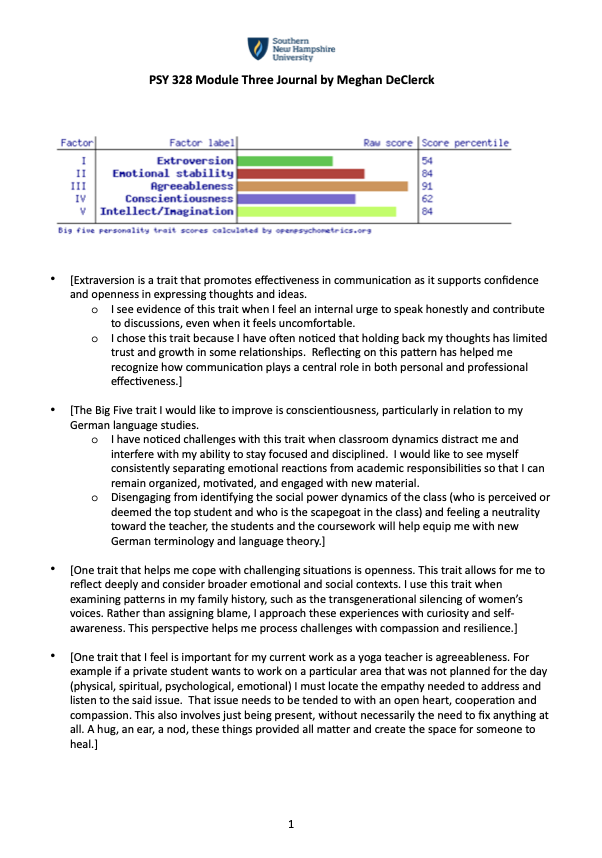 Southern New Hampshire University

PSY 328 Module Three Journal by Meghan DeClerck

| Factor | Factor label | Raw score | Score percentile |
|---|---|---|---|
| I | Extroversion | | 54 |
| II | Emotional stability | | 84 |
| III | Agreeableness | | 91 |
| IV | Conscientiousness | | 62 |
| V | Intellect/Imagination | | 84 |

Big five personality trait scores calculated by openpsychometrics.org

• [Extraversion is a trait that promotes effectiveness in communication as it supports confidence and openness in expressing thoughts and ideas.
o I see evidence of this trait when I feel an internal urge to speak honestly and contribute to discussions, even when it feels uncomfortable.
o I chose this trait because I have often noticed that holding back my thoughts has limited trust and growth in some relationships. Reflecting on this pattern has helped me recognize how communication plays a central role in both personal and professional effectiveness.]

• [The Big Five trait I would like to improve is conscientiousness, particularly in relation to my German language studies.
o I have noticed challenges with this trait when classroom dynamics distract me and interfere with my ability to stay focused and disciplined. I would like to see myself consistently separating emotional reactions from academic responsibilities so that I can remain organized, motivated, and engaged with new material.
o Disengaging from identifying the social power dynamics of the class (who is perceived or deemed the top student and who is the scapegoat in the class) and feeling a neutrality toward the teacher, the students and the coursework will help equip me with new German terminology and language theory.]

• [One trait that helps me cope with challenging situations is openness. This trait allows for me to reflect deeply and consider broader emotional and social contexts. I use this trait when examining patterns in my family history, such as the transgenerational silencing of women's voices. Rather than assigning blame, I approach these experiences with curiosity and self-awareness. This perspective helps me process challenges with compassion and resilience.]

• [One trait that I feel is important for my current work as a yoga teacher is agreeableness. For example if a private student wants to work on a particular area that was not planned for the day (physical, spiritual, psychological, emotional) I must locate the empathy needed to address and listen to the said issue. That issue needs to be tended to with an open heart, cooperation and compassion. This also involves just being present, without necessarily the need to fix anything at all. A hug, an ear, a nod, these things provided all matter and create the space for someone to heal.]

1